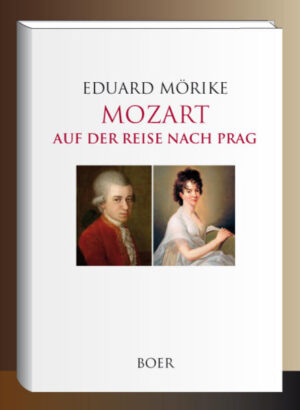 EDUARD MÖRIKE
MOZART
AUF DER REISE NACH PRAG

BOER